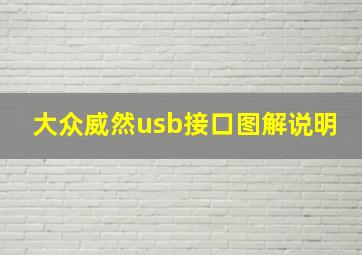 大众威然usb接口图解说明